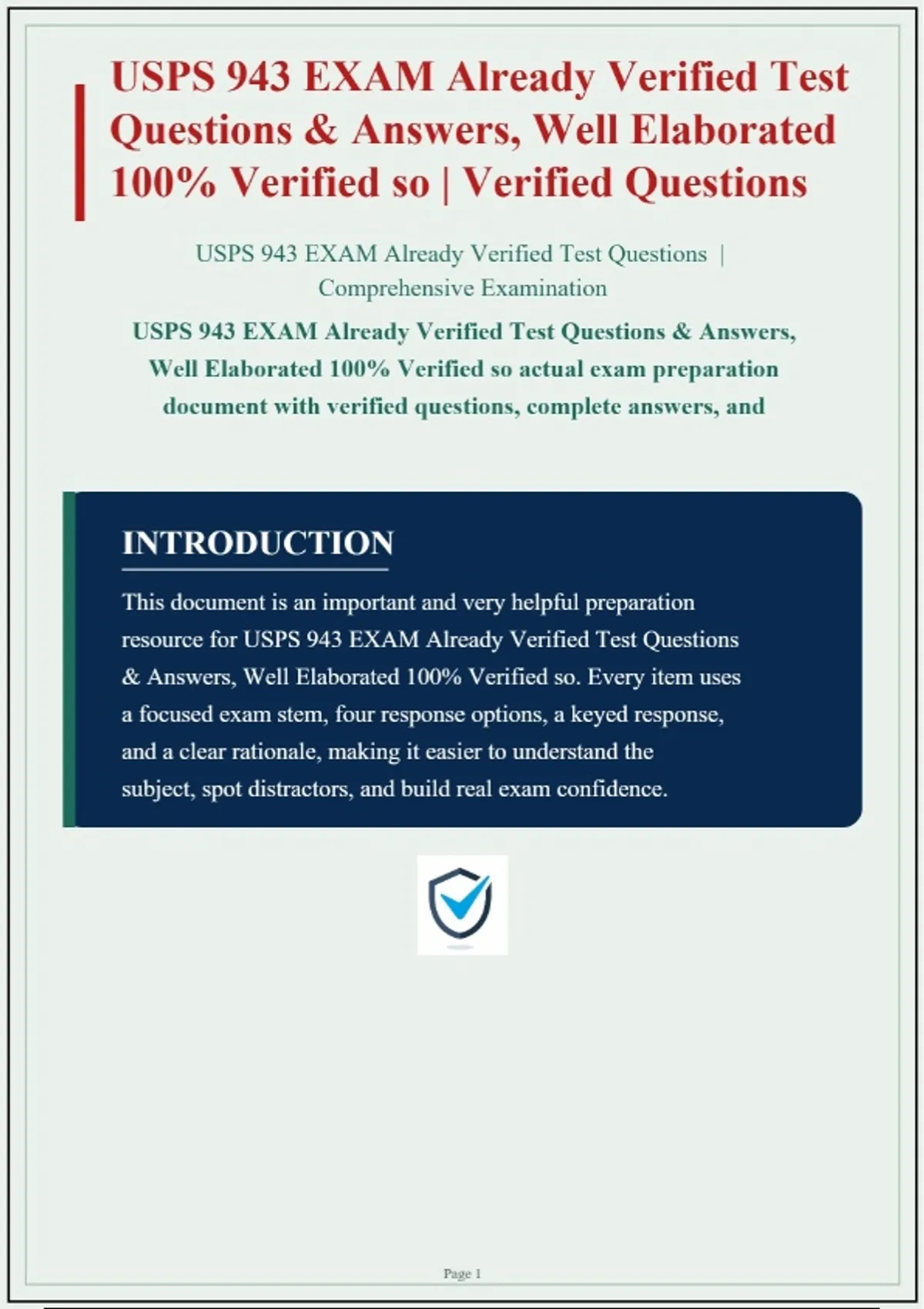 USPS 943 EXAM Already Verified Test Questions & Answers, Well Elaborated 100% Verified so | Verified Questions

USPS 943 EXAM Already Verified Test Questions | Comprehensive Examination

USPS 943 EXAM Already Verified Test Questions & Answers, Well Elaborated 100% Verified so actual exam preparation document with verified questions, complete answers, and

INTRODUCTION

This document is an important and very helpful preparation resource for USPS 943 EXAM Already Verified Test Questions & Answers, Well Elaborated 100% Verified so. Every item uses a focused exam stem, four response options, a keyed response, and a clear rationale, making it easier to understand the subject, spot distractors, and build real exam confidence.

Page 1